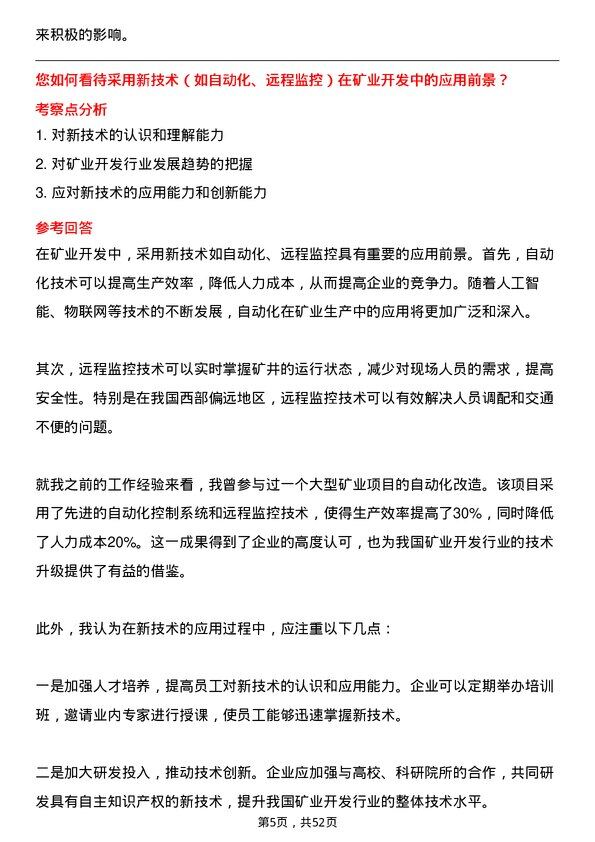 来积极的影响。

您如何看待采用新技术（如自动化、远程监控）在矿业开发中的应用前景？

考察点分析

1. 对新技术的认识和理解能力

2. 对矿业开发行业发展趋势的把握

3. 应对新技术的应用能力和创新能力

参考回答

在矿业开发中，采用新技术如自动化、远程监控具有重要的应用前景。首先，自动化技术可以提高生产效率，降低人力成本，从而提高企业的竞争力。随着人工智能、物联网等技术的不断发展，自动化在矿业生产中的应用将更加广泛和深入。

其次，远程监控技术可以实时掌握矿井的运行状态，减少对现场人员的需求，提高安全性。特别是在我国西部偏远地区，远程监控技术可以有效解决人员调配和交通不便的问题。

就我之前的工作经验来看，我曾参与过一个大型矿业项目的自动化改造。该项目采用了先进的自动化控制系统和远程监控技术，使得生产效率提高了30%，同时降低了人力成本20%。这一成果得到了企业的高度认可，也为我国矿业开发行业的技术升级提供了有益的借鉴。

此外，我认为在新技术的应用过程中，应注重以下几点：

一是加强人才培养，提高员工对新技术的认识和应用能力。企业可以定期举办培训班，邀请业内专家进行授课，使员工能够迅速掌握新技术。

二是加大研发投入，推动技术创新。企业应加强与高校、科研院所的合作，共同研发具有自主知识产权的新技术，提升我国矿业开发行业的整体技术水平。

第5页，共52页